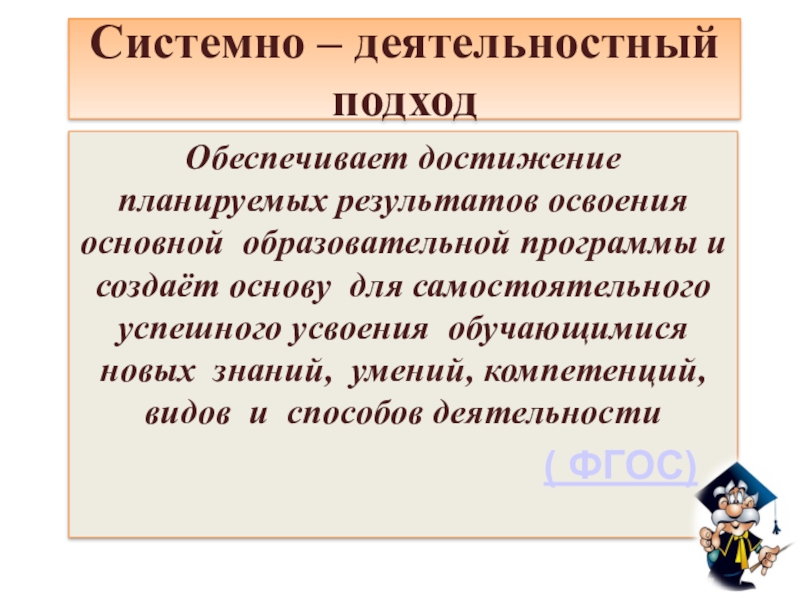 Системно – деятельностный подход

Обеспечивает достижение планируемых результатов освоения основной образовательной программы и создаёт основу для самостоятельного успешного усвоения обучающимися новых знаний, умений, компетенций, видов и способов деятельности

( ФГОС)